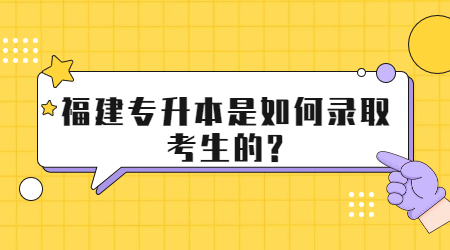 福建专升本是如何录取考生的?